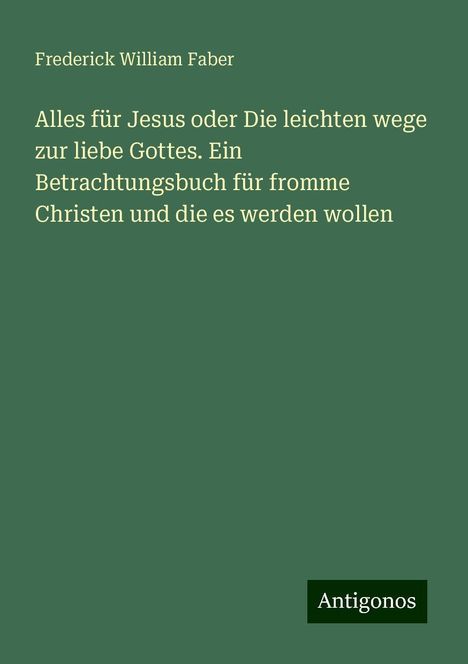 Frederick William Faber

Alles für Jesus oder Die leichten wege zur liebe Gottes. Ein Betrachtungsbuch für fromme Christen und die es werden wollen

Antigonos